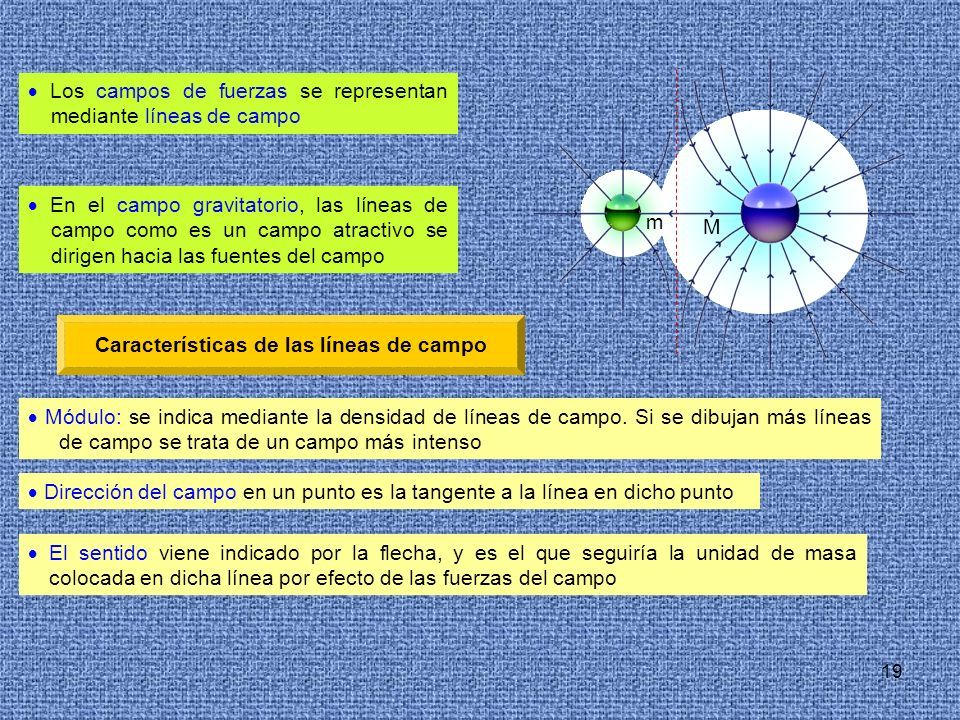 • Los campos de fuerzas se representan mediante líneas de campo

• En el campo gravitatorio, las líneas de campo como es un campo atractivo se dirigen hacia las fuentes del campo

m

M

Características de las líneas de campo

• Módulo: se indica mediante la densidad de líneas de campo. Si se dibujan más líneas de campo se trata de un campo más intenso

• Dirección del campo en un punto es la tangente a la línea en dicho punto

• El sentido viene indicado por la flecha, y es el que seguiría la unidad de masa colocada en dicha línea por efecto de las fuerzas del campo

19